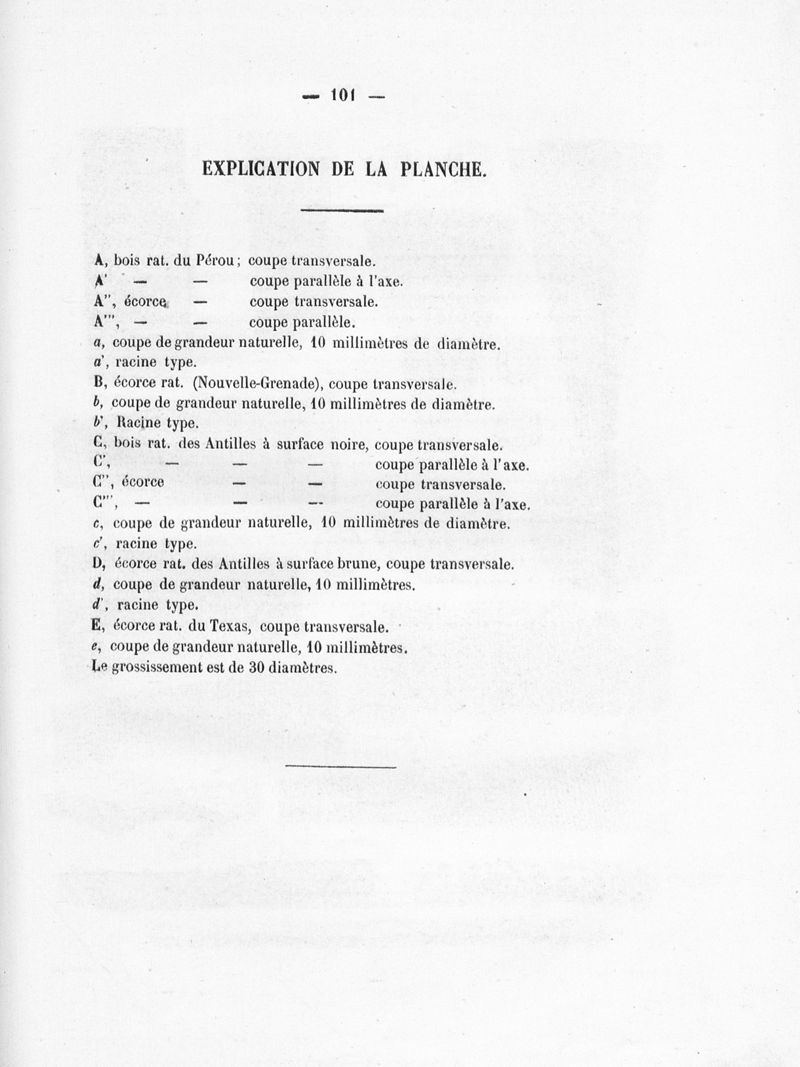 — 101 —

EXPLICATION DE LA PLANCHE.

A, bois rat. du Pérou ; coupe transversale.
A' — — coupe parallèle à l'axe.
A'', écorce — coupe transversale.
A''', — — coupe parallèle.
a, coupe de grandeur naturelle, 10 millimètres de diamètre.
a', racine type.
B, écorce rat. (Nouvelle-Grenade), coupe transversale.
b, coupe de grandeur naturelle, 10 millimètres de diamètre.
b', Racine type.
C, bois rat. des Antilles à surface noire, coupe transversale.
C', — — — coupe parallèle à l'axe.
C'', écorce — — coupe transversale.
C''', — — — coupe parallèle à l'axe.
c, coupe de grandeur naturelle, 10 millimètres de diamètre.
c', racine type.
D, écorce rat. des Antilles à surface brune, coupe transversale.
d, coupe de grandeur naturelle, 10 millimètres.
d', racine type.
E, écorce rat. du Texas, coupe transversale.
e, coupe de grandeur naturelle, 10 millimètres.
Le grossissement est de 30 diamètres.